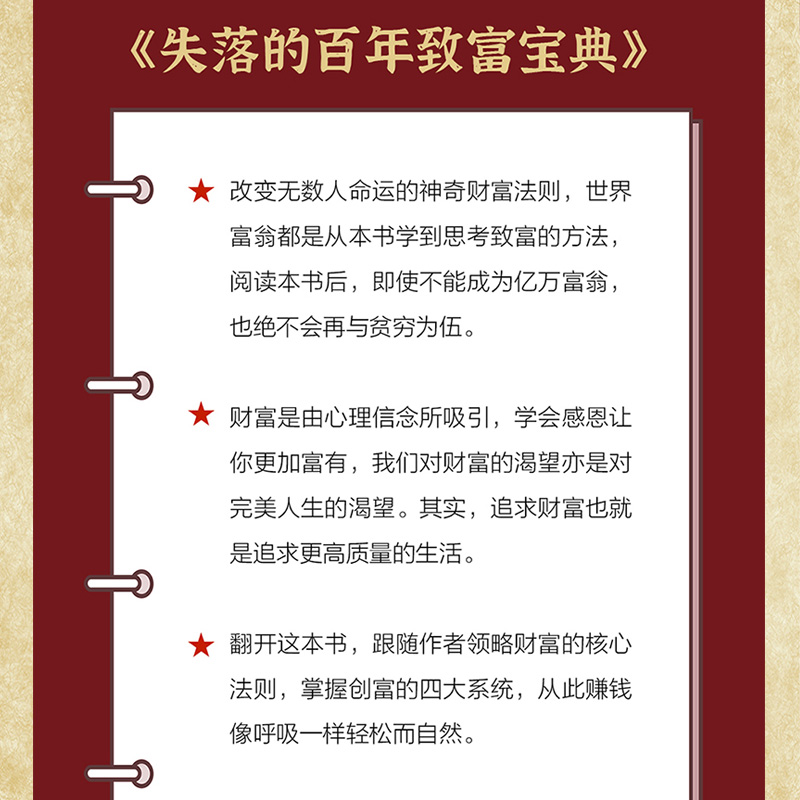 《失落的百年致富宝典》

★ 改变无数人命运的神奇财富法则，世界富翁都是从本书学到思考致富的方法，阅读本书后，即使不能成为亿万富翁，也绝不会再与贫穷为伍。

★ 财富是由心理信念所吸引，学会感恩让你更加富有，我们对财富的渴望亦是对完美人生的渴望。其实，追求财富也就是追求更高质量的生活。

★ 翻开这本书，跟随作者领略财富的核心法则，掌握创富的四大系统，从此赚钱像呼吸一样轻松而自然。